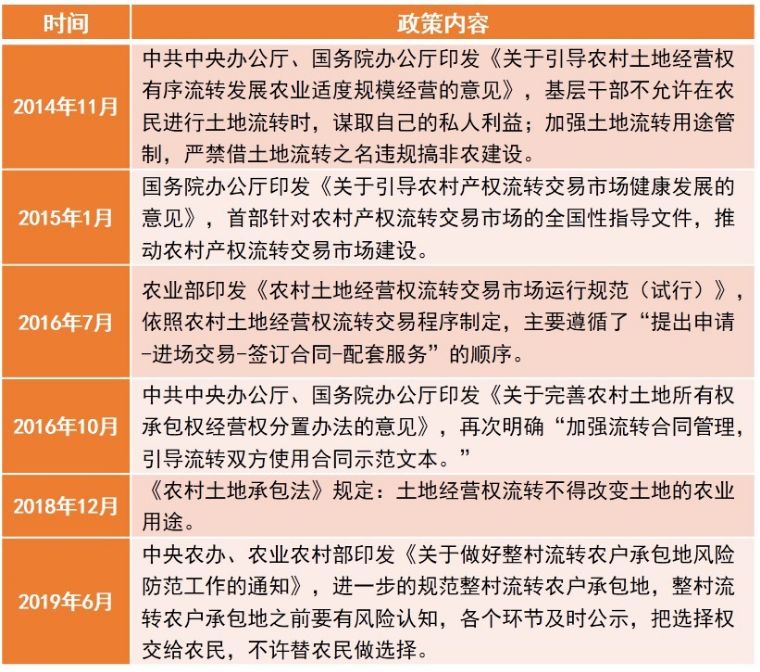 | 时间 | 政策内容 |
|---|---|
| 2014年11月 | 中共中央办公厅、国务院办公厅印发《关于引导农村土地经营权有序流转发展农业适度规模经营的意见》，基层干部不允许在农民进行土地流转时，谋取自己的私人利益；加强土地流转用途管制，严禁借土地流转之名违规搞非农建设。 |
| 2015年1月 | 国务院办公厅印发《关于引导农村产权流转交易市场健康发展的意见》，首部针对农村产权流转交易市场的全国性指导文件，推动农村产权流转交易市场建设。 |
| 2016年7月 | 农业部印发《农村土地经营权流转交易市场运行规范（试行）》，依照农村土地经营权流转交易程序制定，主要遵循了“提出申请-进场交易-签订合同-配套服务”的顺序。 |
| 2016年10月 | 中共中央办公厅、国务院办公厅印发《关于完善农村土地所有权承包权经营权分置办法的意见》，再次明确“加强流转合同管理，引导流转双方使用合同示范文本。” |
| 2018年12月 | 《农村土地承包法》规定：土地经营权流转不得改变土地的农业用途。 |
| 2019年6月 | 中央农办、农业农村部印发《关于做好整村流转农户承包地风险防范工作的通知》，进一步的规范整村流转农户承包地，整村流转农户承包地之前要有风险认知，各个环节及时公示，把选择权交给农民，不许替农民做选择。 |